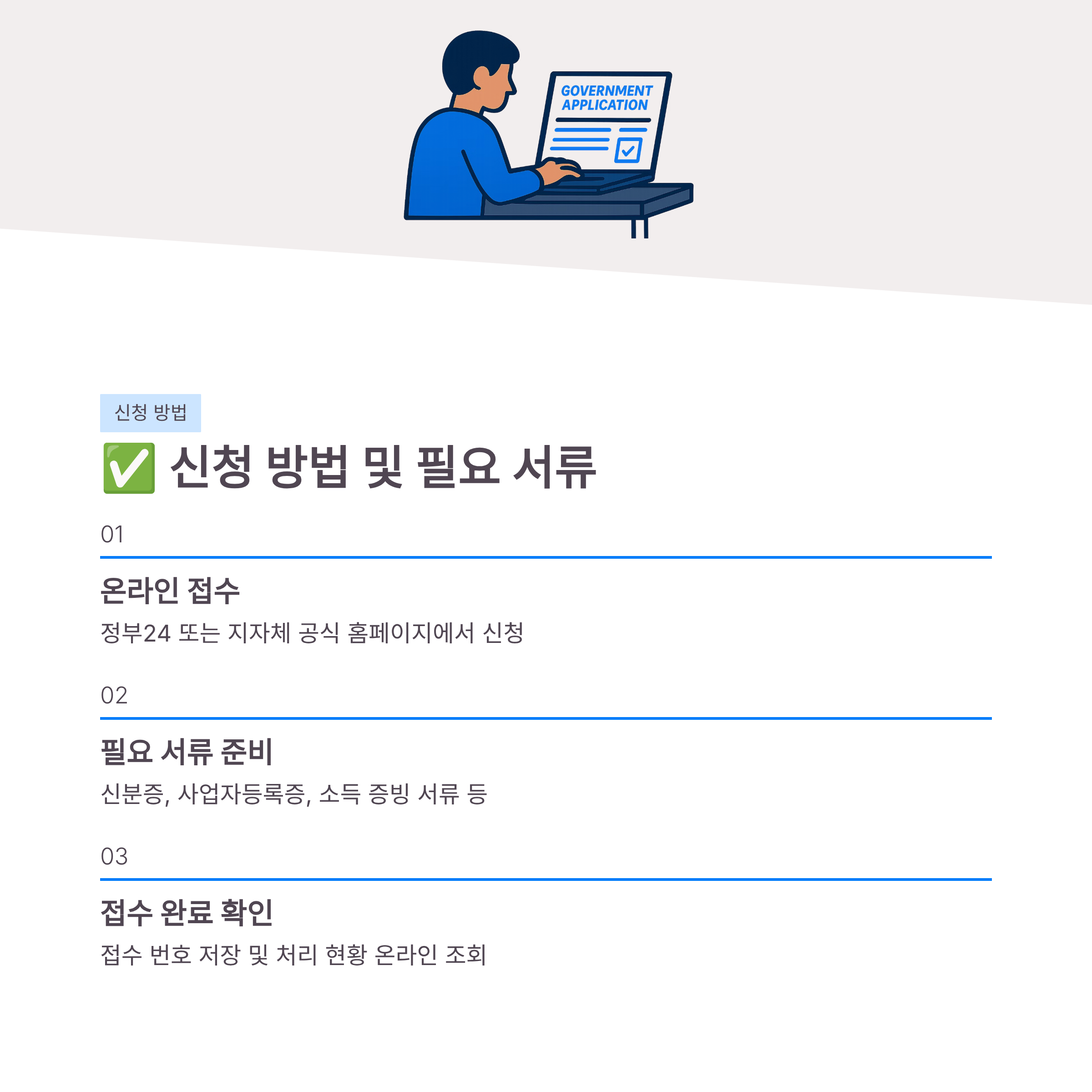 GOVERNMENT APPLICATION

신청 방법

✅ 신청 방법 및 필요 서류

01

온라인 접수

정부24 또는 지자체 공식 홈페이지에서 신청

02

필요 서류 준비

신분증, 사업자등록증, 소득 증빙 서류 등

03

접수 완료 확인

접수 번호 저장 및 처리 현황 온라인 조회